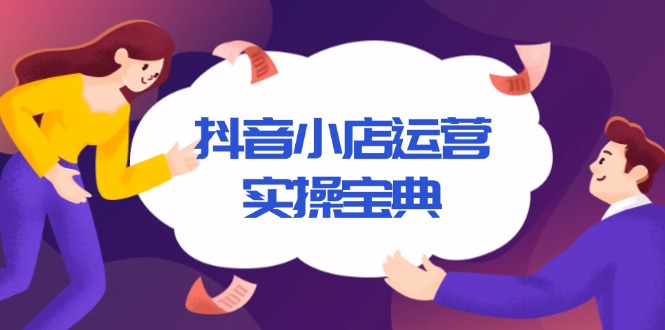 抖音小店运营
实操宝典